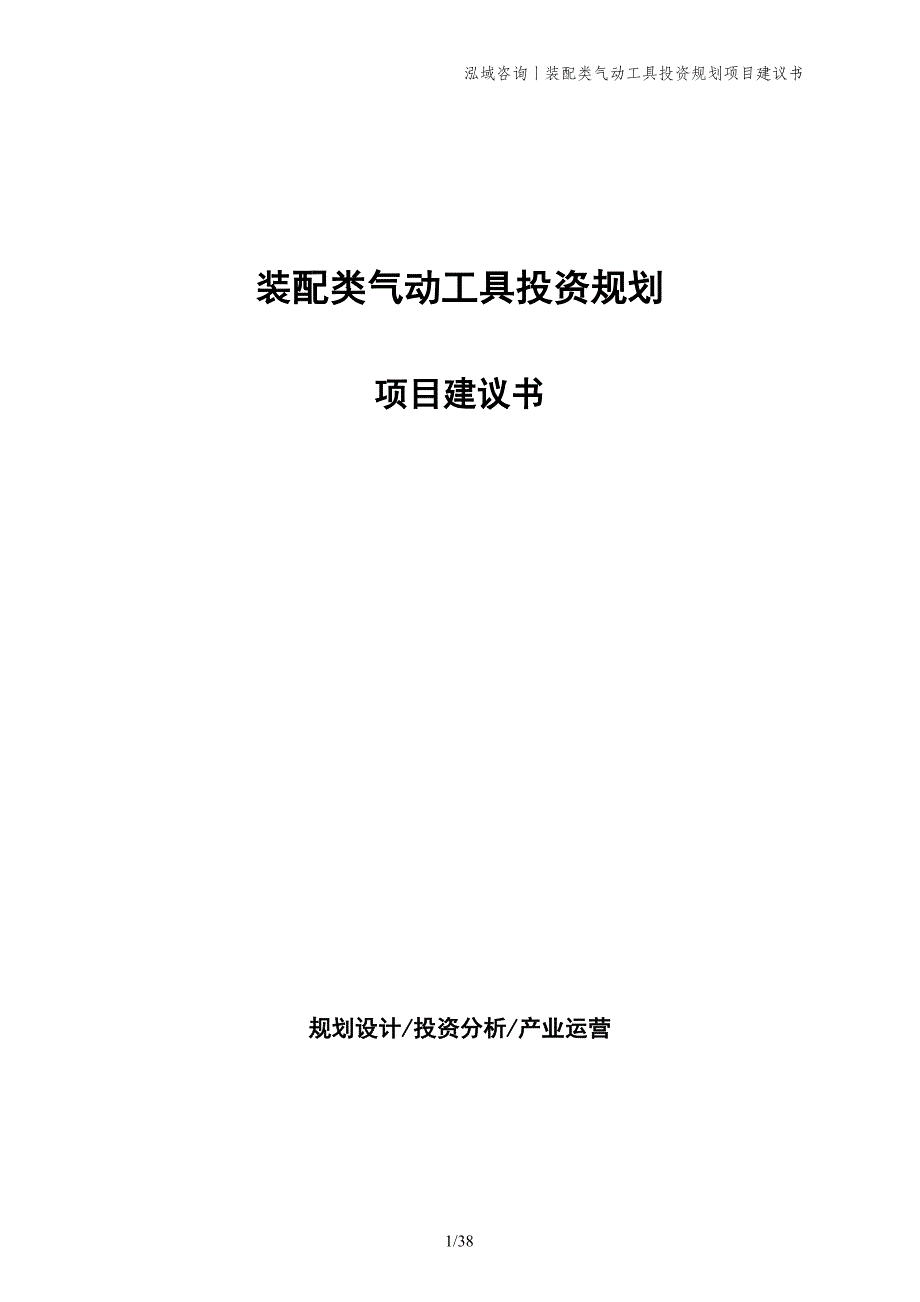 泓域咨询丨装配类气动工具投资规划项目建议书

装配类气动工具投资规划

项目建议书

规划设计/投资分析/产业运营

1/38